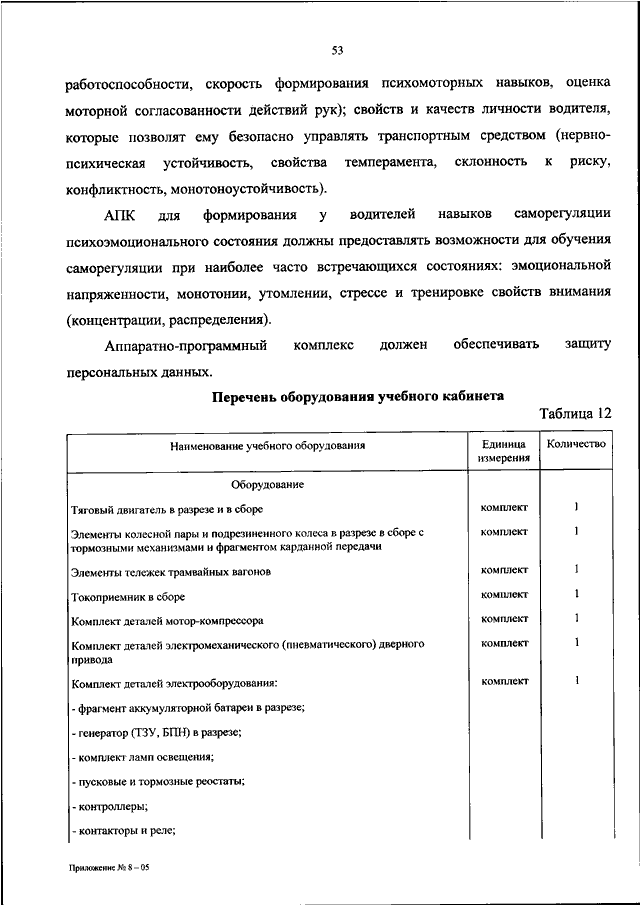 53

работоспособности, скорость формирования психомоторных навыков, оценка моторной согласованности действий рук); свойств и качеств личности водителя, которые позволят ему безопасно управлять транспортным средством (нервно-психическая устойчивость, свойства темперамента, склонность к риску, конфликтность, монотоноустойчивость).

АПК для формирования у водителей навыков саморегуляции психоэмоционального состояния должны предоставлять возможности для обучения саморегуляции при наиболее часто встречающихся состояниях: эмоциональной напряженности, монотонии, утомлении, стрессе и тренировке свойств внимания (концентрации, распределения).

Аппаратно-программный комплекс должен обеспечивать защиту персональных данных.

Перечень оборудования учебного кабинета

Таблица 12

| Наименование учебного оборудования | Единица измерения | Количество |
|---|---|---|
| Оборудование | | |
| Тяговый двигатель в разрезе и в сборе | комплект | 1 |
| Элементы колесной пары и подрезиненного колеса в разрезе в сборе с тормозными механизмами и фрагментом карданной передачи | комплект | 1 |
| Элементы тележек трамвайных вагонов | комплект | 1 |
| Токоприемник в сборе | комплект | 1 |
| Комплект деталей мотор-компрессора | комплект | 1 |
| Комплект деталей электромеханического (пневматического) дверного привода | комплект | 1 |
| Комплект деталей электрооборудования: | комплект | 1 |
| - фрагмент аккумуляторной батареи в разрезе; | | |
| - генератор (ТЗУ, БПН) в разрезе; | | |
| - комплект ламп освещения; | | |
| - пусковые и тормозные реостаты; | | |
| - контроллеры; | | |
| - контакторы и реле; | | |

Приложение № 8 – 05